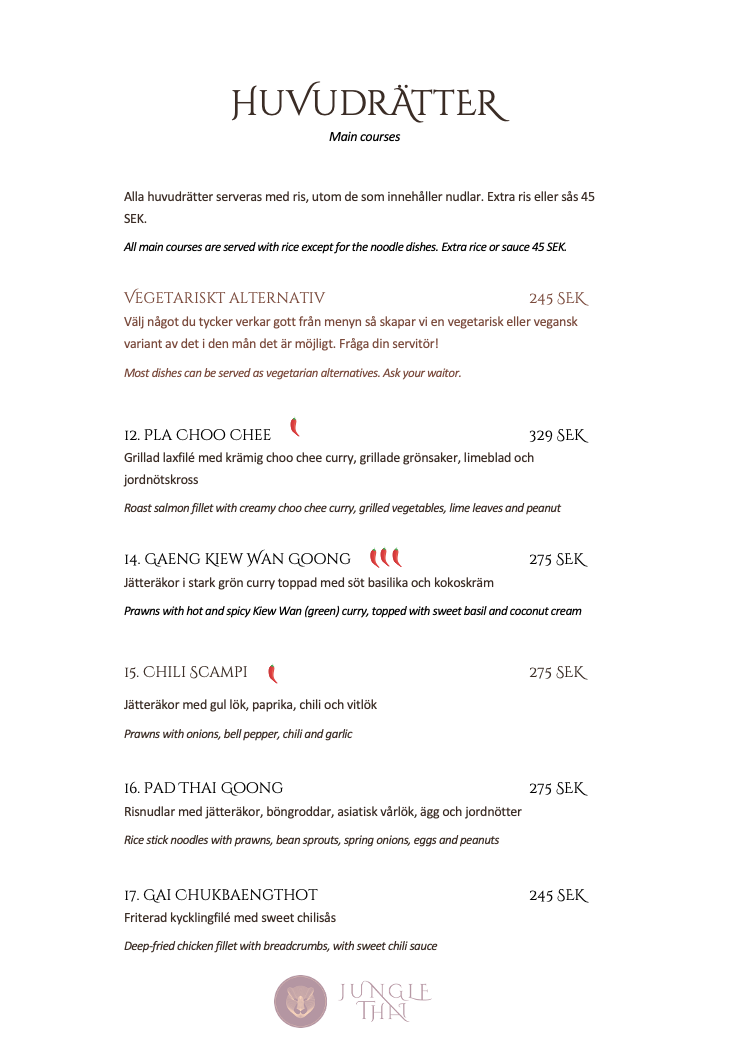 HUVUDRÄTTER
Main courses

Alla huvudrätter serveras med ris, utom de som innehåller nudlar. Extra ris eller sås 45 SEK.

All main courses are served with rice except for the noodle dishes. Extra rice or sauce 45 SEK.

VEGETARISKT ALTERNATIV 245 SEK
Välj något du tycker verkar gott från menyn så skapar vi en vegetarisk eller vegansk variant av det i den mån det är möjligt. Fråga din servitör!

Most dishes can be served as vegetarian alternatives. Ask your waitor.

12. PLA CHOO CHEE 329 SEK
Grillad laxfilé med krämig choo chee curry, grillade grönsaker, limeblad och jordnötskross

Roast salmon fillet with creamy choo chee curry, grilled vegetables, lime leaves and peanut

14. GAENG KIEW WAN GOONG 275 SEK
Jätteräkor i stark grön curry toppad med söt basilika och kokoskräm

Prawns with hot and spicy Kiew Wan (green) curry, topped with sweet basil and coconut cream

15. CHILI SCAMPI 275 SEK
Jätteräkor med gul lök, paprika, chili och vitlök

Prawns with onions, bell pepper, chili and garlic

16. PAD THAI GOONG 275 SEK
Risnudlar med jätteräkor, böngroddar, asiatisk vårlök, ägg och jordnötter

Rice stick noodles with prawns, bean sprouts, spring onions, eggs and peanuts

17. GAI CHUKBAENGTHOT 245 SEK
Friterad kycklingfilé med sweet chilisås

Deep-fried chicken fillet with breadcrumbs, with sweet chili sauce

JUNGLE THAI